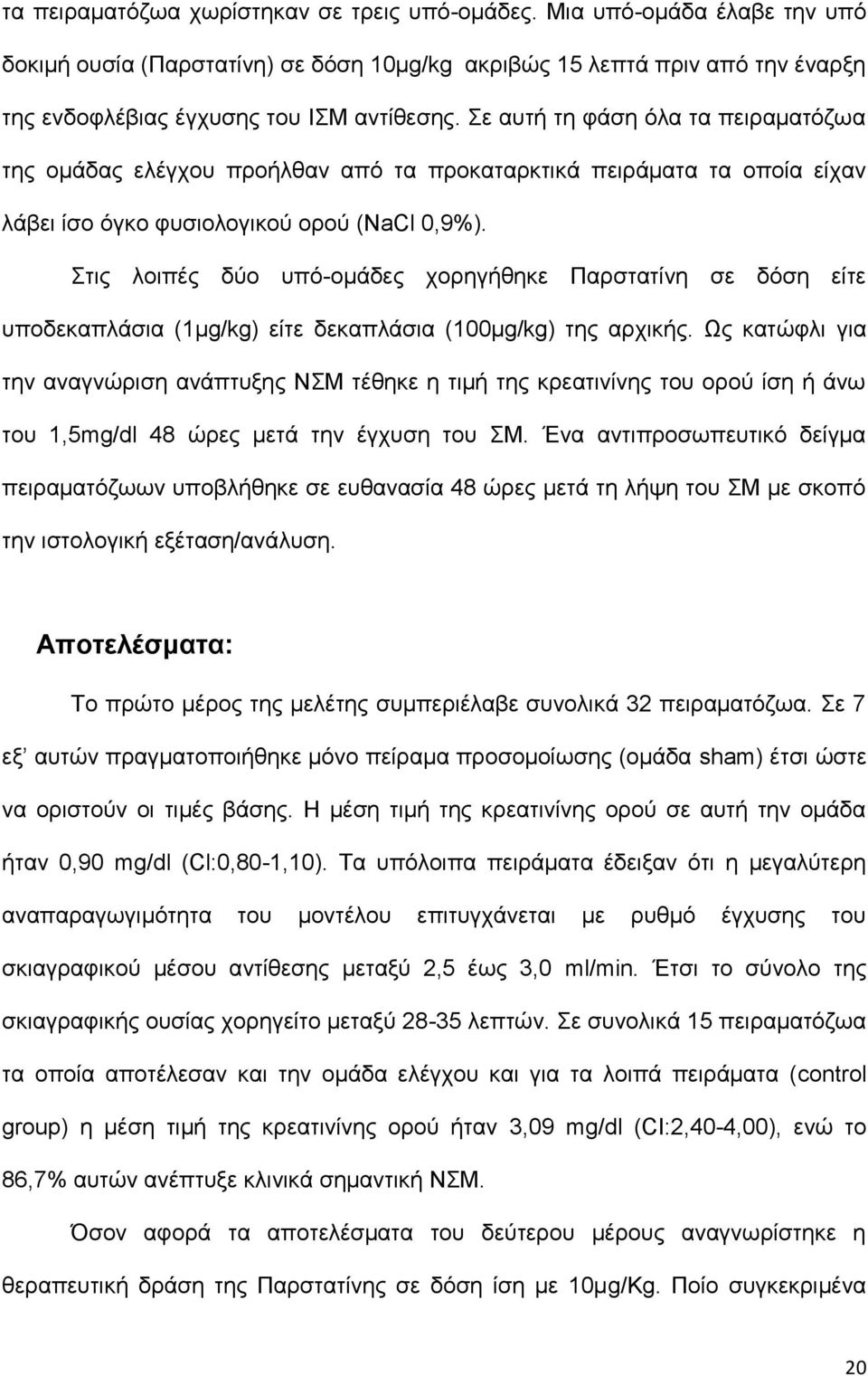 τα πειραματόζωα χωρίστηκαν σε τρεις υπό-ομάδες. Μια υπό-ομάδα έλαβε την υπό δοκιμή ουσία (Παρστατίνη) σε δόση 10μg/kg ακριβώς 15 λεπτά πριν από την έναρξη της ενδοφλέβιας έγχυσης του ΙΣΜ αντίθεσης. Σε αυτή τη φάση όλα τα πειραματόζωα της ομάδας ελέγχου προήλθαν από τα προκαταρκτικά πειράματα τα οποία είχαν λάβει ίσο όγκο φυσιολογικού ορού (NaCl 0,9%).

Στις λοιπές δύο υπό-ομάδες χορηγήθηκε Παρστατίνη σε δόση είτε υποδεκαπλάσια (1μg/kg) είτε δεκαπλάσια (100μg/kg) της αρχικής. Ως κατώφλι για την αναγνώριση ανάπτυξης ΝΣΜ τέθηκε η τιμή της κρεατινίνης του ορού ίση ή άνω του 1,5mg/dl 48 ώρες μετά την έγχυση του ΣΜ. Ένα αντιπροσωπευτικό δείγμα πειραματόζωων υποβλήθηκε σε ευθανασία 48 ώρες μετά τη λήψη του ΣΜ με σκοπό την ιστολογική εξέταση/ανάλυση.

Αποτελέσματα:

Το πρώτο μέρος της μελέτης συμπεριέλαβε συνολικά 32 πειραματόζωα. Σε 7 εξ' αυτών πραγματοποιήθηκε μόνο πείραμα προσομοίωσης (ομάδα sham) έτσι ώστε να οριστούν οι τιμές βάσης. Η μέση τιμή της κρεατινίνης ορού σε αυτή την ομάδα ήταν 0,90 mg/dl (CI:0,80-1,10). Τα υπόλοιπα πειράματα έδειξαν ότι η μεγαλύτερη αναπαραγωγιμότητα του μοντέλου επιτυγχάνεται με ρυθμό έγχυσης του σκιαγραφικού μέσου αντίθεσης μεταξύ 2,5 έως 3,0 ml/min. Έτσι το σύνολο της σκιαγραφικής ουσίας χορηγείτο μεταξύ 28-35 λεπτών. Σε συνολικά 15 πειραματόζωα τα οποία αποτέλεσαν και την ομάδα ελέγχου και για τα λοιπά πειράματα (control group) η μέση τιμή της κρεατινίνης ορού ήταν 3,09 mg/dl (CI:2,40-4,00), ενώ το 86,7% αυτών ανέπτυξε κλινικά σημαντική ΝΣΜ.

Όσον αφορά τα αποτελέσματα του δεύτερου μέρους αναγνωρίστηκε η θεραπευτική δράση της Παρστατίνης σε δόση ίση με 10μg/Kg. Ποίο συγκεκριμένα

20